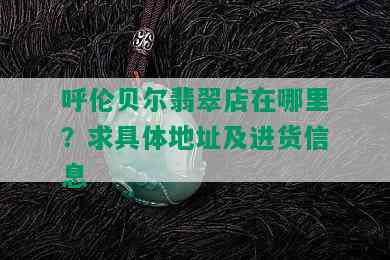 呼伦贝尔翡翠店在哪里？求具体地址及进货信息